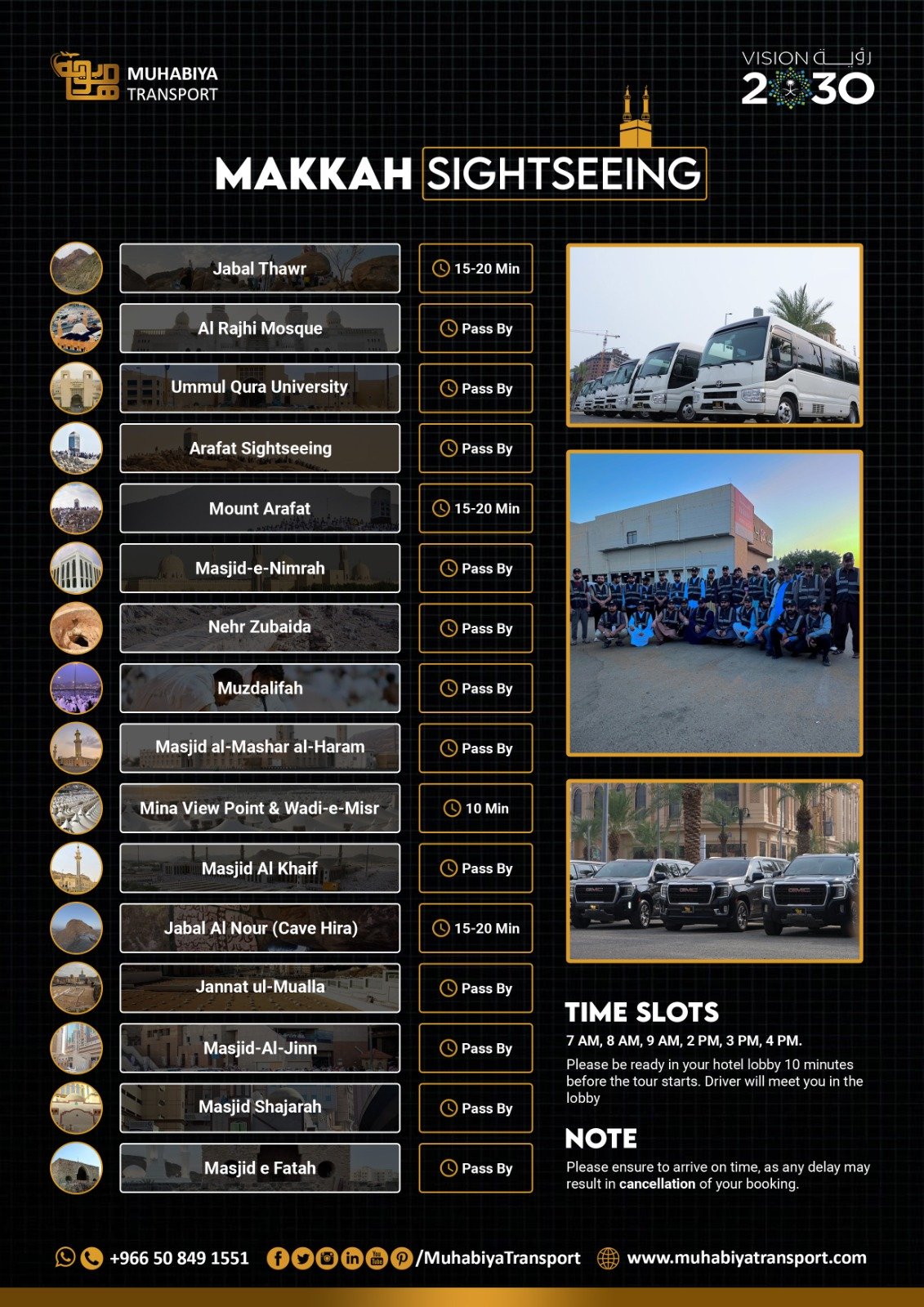 MUHABIYA TRANSPORT

VISION رؤية 2030

MAKKAH SIGHTSEEING

| | |
|---|---|
| Jabal Thawr | 15-20 Min |
| Al Rajhi Mosque | Pass By |
| Ummul Qura University | Pass By |
| Arafat Sightseeing | Pass By |
| Mount Arafat | 15-20 Min |
| Masjid-e-Nimrah | Pass By |
| Nehr Zubaida | Pass By |
| Muzdalifah | Pass By |
| Masjid al-Mashar al-Haram | Pass By |
| Mina View Point & Wadi-e-Misr | 10 Min |
| Masjid Al Khaif | Pass By |
| Jabal Al Nour (Cave Hira) | 15-20 Min |
| Jannat ul-Mualla | Pass By |
| Masjid-Al-Jinn | Pass By |
| Masjid Shajarah | Pass By |
| Masjid e Fatah | Pass By |

TIME SLOTS
7 AM, 8 AM, 9 AM, 2 PM, 3 PM, 4 PM.
Please be ready in your hotel lobby 10 minutes before the tour starts. Driver will meet you in the lobby

NOTE
Please ensure to arrive on time, as any delay may result in cancellation of your booking.

+966 50 849 1551 /MuhabiyaTransport www.muhabiyatransport.com